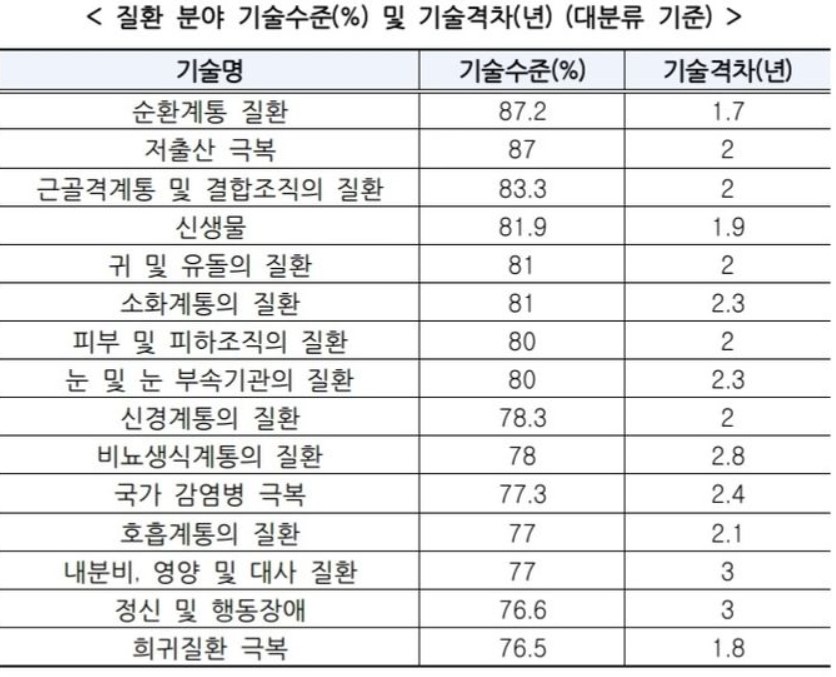 < 질환 분야 기술수준(%) 및 기술격차(년) (대분류 기준) >

| 기술명 | 기술수준(%) | 기술격차(년) |
|---|---|---|
| 순환계통 질환 | 87.2 | 1.7 |
| 저출산 극복 | 87 | 2 |
| 근골격계통 및 결합조직의 질환 | 83.3 | 2 |
| 신생물 | 81.9 | 1.9 |
| 귀 및 유돌의 질환 | 81 | 2 |
| 소화계통의 질환 | 81 | 2.3 |
| 피부 및 피하조직의 질환 | 80 | 2 |
| 눈 및 눈 부속기관의 질환 | 80 | 2.3 |
| 신경계통의 질환 | 78.3 | 2 |
| 비뇨생식계통의 질환 | 78 | 2.8 |
| 국가 감염병 극복 | 77.3 | 2.4 |
| 호흡계통의 질환 | 77 | 2.1 |
| 내분비, 영양 및 대사 질환 | 77 | 3 |
| 정신 및 행동장애 | 76.6 | 3 |
| 희귀질환 극복 | 76.5 | 1.8 |